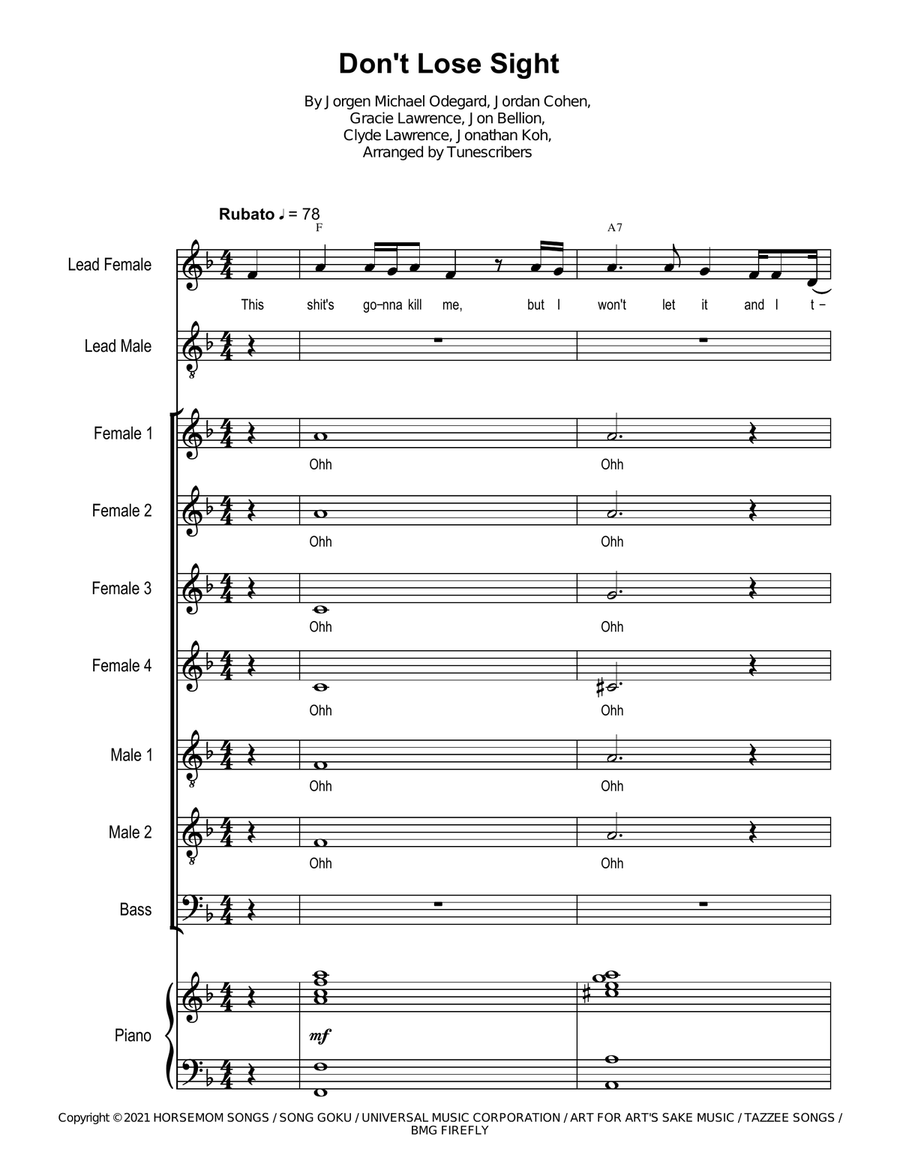 Don't Lose Sight

By Jorgen Michael Odegard, Jordan Cohen, Gracie Lawrence, Jon Bellion, Clyde Lawrence, Jonathan Koh, Arranged by Tunescribers

Rubato ♩ = 78

F

A7

Lead Female

This shit's go–nna kill me, but I won't let it and I t–

Lead Male

Female 1

Ohh Ohh

Female 2

Ohh Ohh

Female 3

Ohh Ohh

Female 4

Ohh Ohh

Male 1

Ohh Ohh

Male 2

Ohh Ohh

Bass

Piano

mf

Copyright © 2021 HORSEMOM SONGS / SONG GOKU / UNIVERSAL MUSIC CORPORATION / ART FOR ART'S SAKE MUSIC / TAZZEE SONGS / BMG FIREFLY